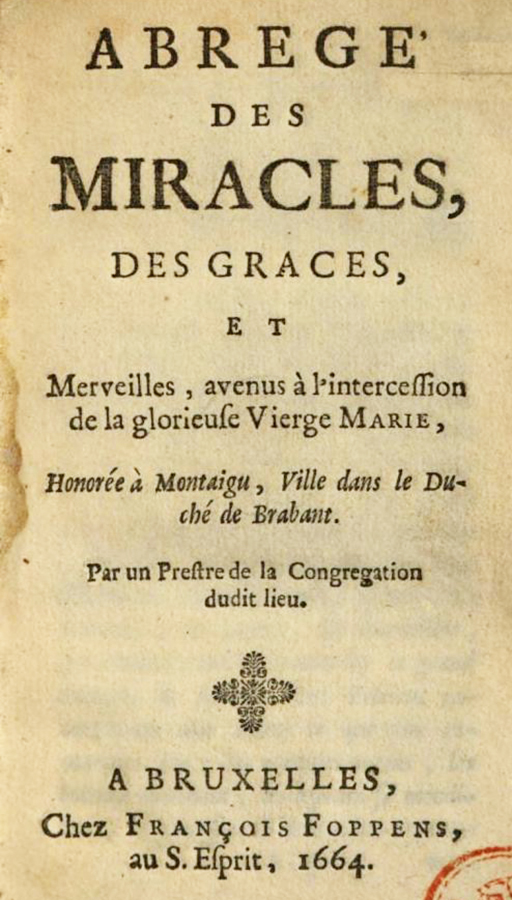 ABREGE'
DES
MIRACLES,
DES GRACES,
ET
Merveilles, avenus à l'interceſſion de la glorieuſe Vierge MARIE,

Honorée à Montaigu, Ville dans le Duché de Brabant.

Par un Preſtre de la Congregation dudit lieu.

A BRUXELLES,
Chez FRANÇOIS FOPPENS, au S. Eſprit, 1664.